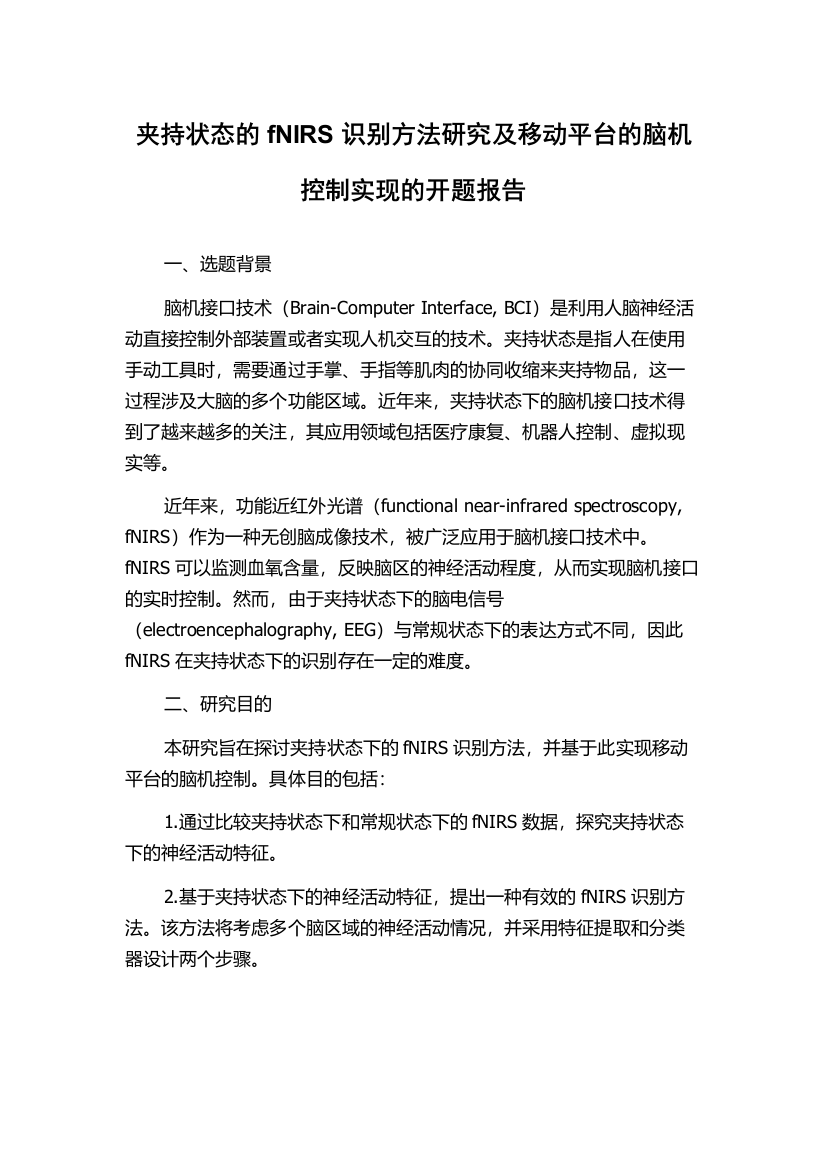 夹持状态的 fNIRS 识别方法研究及移动平台的脑机控制实现的开题报告

一、选题背景

脑机接口技术（Brain-Computer Interface, BCI）是利用人脑神经活动直接控制外部装置或者实现人机交互的技术。夹持状态是指人在使用手动工具时，需要通过手掌、手指等肌肉的协同收缩来夹持物品，这一过程涉及大脑的多个功能区域。近年来，夹持状态下的脑机接口技术得到了越来越多的关注，其应用领域包括医疗康复、机器人控制、虚拟现实等。

近年来，功能近红外光谱（functional near-infrared spectroscopy, fNIRS）作为一种无创脑成像技术，被广泛应用于脑机接口技术中。fNIRS 可以监测血氧含量，反映脑区的神经活动程度，从而实现脑机接口的实时控制。然而，由于夹持状态下的脑电信号（electroencephalography, EEG）与常规状态下的表达方式不同，因此 fNIRS 在夹持状态下的识别存在一定的难度。

二、研究目的

本研究旨在探讨夹持状态下的 fNIRS 识别方法，并基于此实现移动平台的脑机控制。具体目的包括：

1.通过比较夹持状态下和常规状态下的 fNIRS 数据，探究夹持状态下的神经活动特征。

2.基于夹持状态下的神经活动特征，提出一种有效的 fNIRS 识别方法。该方法将考虑多个脑区域的神经活动情况，并采用特征提取和分类器设计两个步骤。